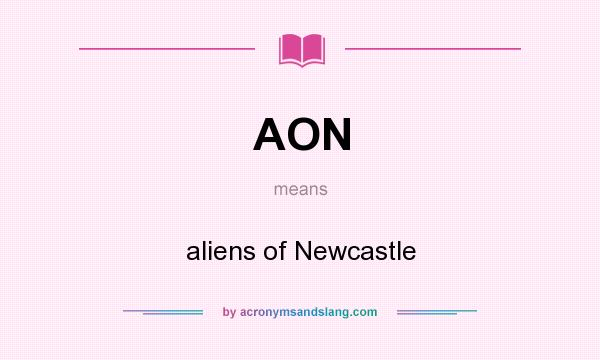 AON

means

aliens of Newcastle

by acronymsandslang.com